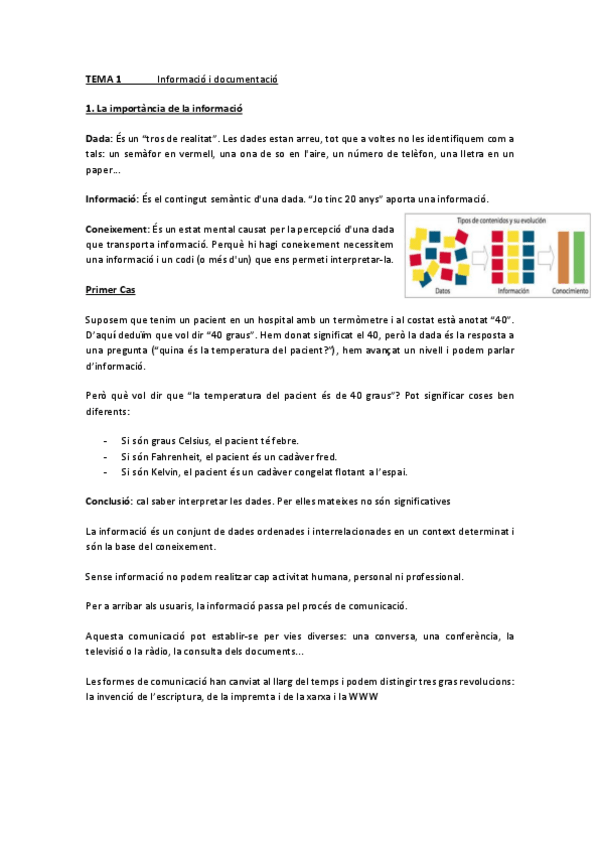 TEMA 1 Informació i documentació

1. La importància de la informació

Dada: És un "tros de realitat". Les dades estan arreu, tot que a voltes no les identifiquem com a tals: un semàfor en vermell, una ona de so en l'aire, un número de telèfon, una lletra en un paper...

Informació: És el contingut semàntic d'una dada. "Jo tinc 20 anys" aporta una informació.

Coneixement: És un estat mental causat per la percepció d'una dada que transporta informació. Perquè hi hagi coneixement necessitem una informació i un codi (o més d'un) que ens permeti interpretar-la.

Tipos de contenidos y su evolución

Datos

Información

Conocimiento

Primer Cas

Suposem que tenim un pacient en un hospital amb un termòmetre i al costat està anotat "40". D'aquí deduïm que vol dir "40 graus". Hem donat significat el 40, però la dada és la resposta a una pregunta ("quina és la temperatura del pacient?"), hem avançat un nivell i podem parlar d'informació.

Però què vol dir que "la temperatura del pacient és de 40 graus"? Pot significar coses ben diferents:

- Si són graus Celsius, el pacient té febre.
- Si són Fahrenheit, el pacient és un cadàver fred.
- Si són Kelvin, el pacient és un cadàver congelat flotant a l'espai.

Conclusió: cal saber interpretar les dades. Per elles mateixes no són significatives

La informació és un conjunt de dades ordenades i interrelacionades en un context determinat i són la base del coneixement.

Sense informació no podem realitzar cap activitat humana, personal ni professional.

Per a arribar als usuaris, la informació passa pel procés de comunicació.

Aquesta comunicació pot establir-se per vies diverses: una conversa, una conferència, la televisió o la ràdio, la consulta dels documents...

Les formes de comunicació han canviat al llarg del temps i podem distingir tres gras revolucions: la invenció de l'escriptura, de la impremta i de la xarxa i la WWW